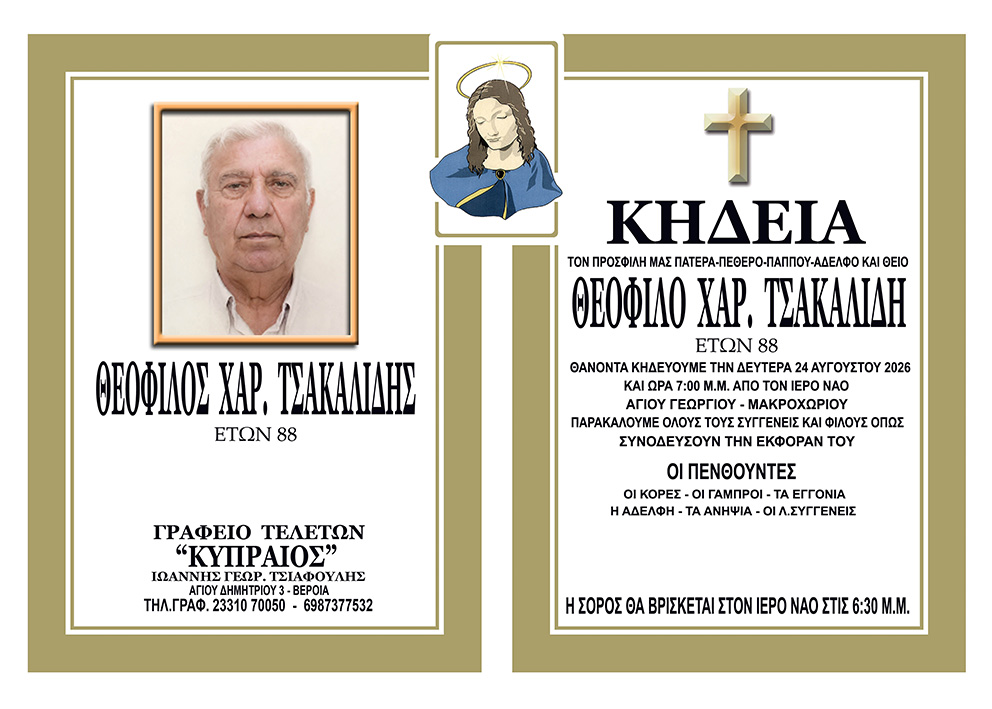 ΘΕΟΦΙΛΟΣ ΧΑΡ. ΤΣΑΚΑΛΙΔΗΣ
ΕΤΩΝ 88

ΓΡΑΦΕΙΟ ΤΕΛΕΤΩΝ
"ΚΥΠΡΑΙΟΣ"
ΙΩΑΝΝΗΣ ΓΕΩΡ. ΤΣΙΑΦΟΥΛΗΣ
ΑΓΙΟΥ ΔΗΜΗΤΡΙΟΥ 3 - ΒΕΡΟΙΑ
ΤΗΛ.ΓΡΑΦ. 23310 70050 - 6987377532

ΚΗΔΕΙΑ
ΤΟΝ ΠΡΟΣΦΙΛΗ ΜΑΣ ΠΑΤΕΡΑ-ΠΕΘΕΡΟ-ΠΑΠΠΟΥ-ΑΔΕΛΦΟ ΚΑΙ ΘΕΙΟ
ΘΕΟΦΙΛΟ ΧΑΡ. ΤΣΑΚΑΛΙΔΗ
ΕΤΩΝ 88
ΘΑΝΟΝΤΑ ΚΗΔΕΥΟΥΜΕ ΤΗΝ ΔΕΥΤΕΡΑ 24 ΑΥΓΟΥΣΤΟΥ 2026
ΚΑΙ ΩΡΑ 7:00 Μ.Μ. ΑΠΟ ΤΟΝ ΙΕΡΟ ΝΑΟ
ΑΓΙΟΥ ΓΕΩΡΓΙΟΥ - ΜΑΚΡΟΧΩΡΙΟΥ
ΠΑΡΑΚΑΛΟΥΜΕ ΟΛΟΥΣ ΤΟΥΣ ΣΥΓΓΕΝΕΙΣ ΚΑΙ ΦΙΛΟΥΣ ΟΠΩΣ
ΣΥΝΟΔΕΥΣΟΥΝ ΤΗΝ ΕΚΦΟΡΑΝ ΤΟΥ

ΟΙ ΠΕΝΘΟΥΝΤΕΣ
ΟΙ ΚΟΡΕΣ - ΟΙ ΓΑΜΠΡΟΙ - ΤΑ ΕΓΓΟΝΙΑ
Η ΑΔΕΛΦΗ - ΤΑ ΑΝΗΨΙΑ - ΟΙ Λ.ΣΥΓΓΕΝΕΙΣ

Η ΣΟΡΟΣ ΘΑ ΒΡΙΣΚΕΤΑΙ ΣΤΟΝ ΙΕΡΟ ΝΑΟ ΣΤΙΣ 6:30 Μ.Μ.